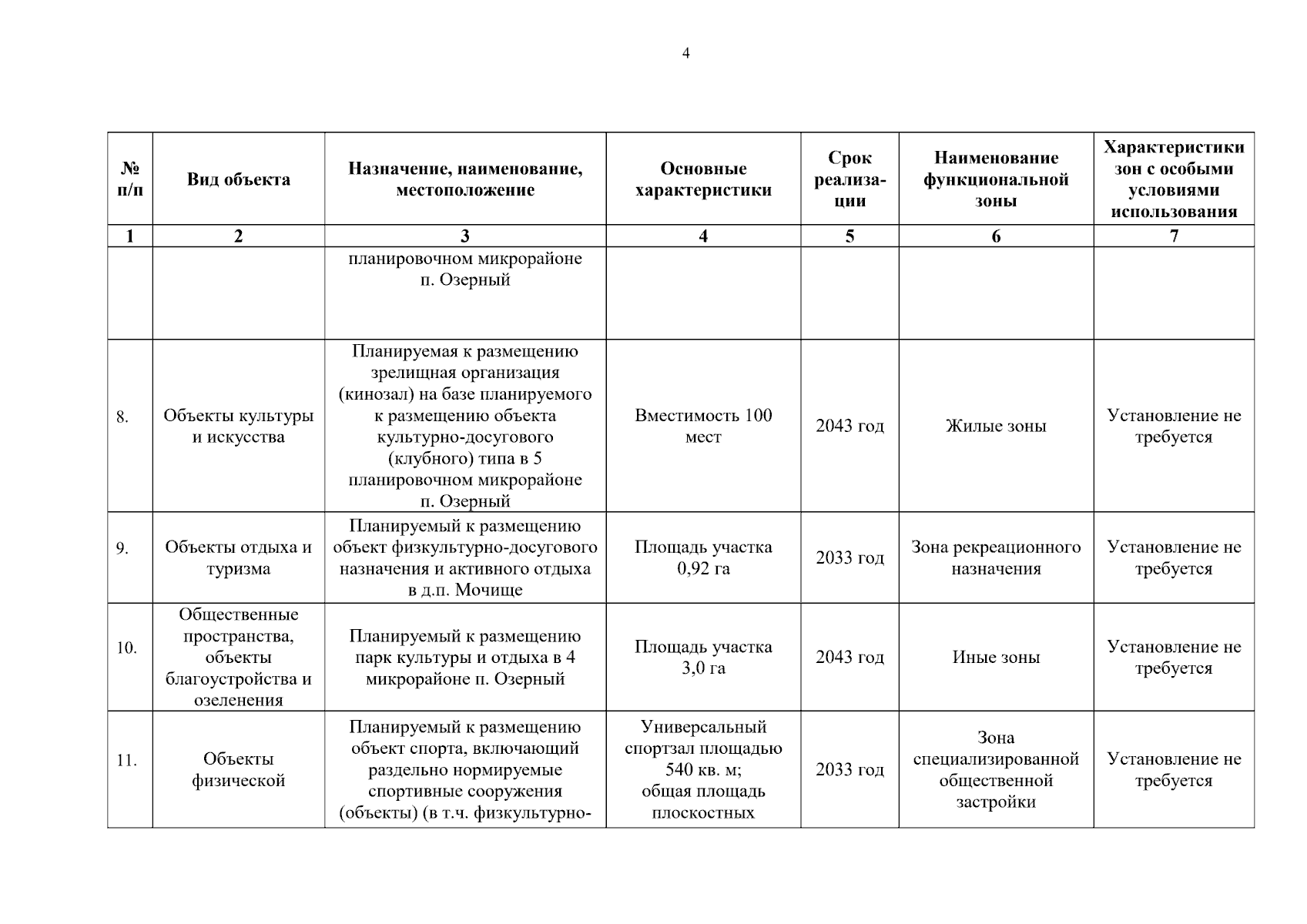 4

| № п/п | Вид объекта | Назначение, наименование, местоположение | Основные характеристики | Срок реализации | Наименование функциональной зоны | Характеристики зон с особыми условиями использования |
|---|---|---|---|---|---|---|
| 1 | 2 | 3 | 4 | 5 | 6 | 7 |
| | | планировочном микрорайоне п. Озерный | | | | |
| 8. | Объекты культуры и искусства | Планируемая к размещению зрелищная организация (кинозал) на базе планируемого к размещению объекта культурно-досугового (клубного) типа в 5 планировочном микрорайоне п. Озерный | Вместимость 100 мест | 2043 год | Жилые зоны | Установление не требуется |
| 9. | Объекты отдыха и туризма | Планируемый к размещению объект физкультурно-досугового назначения и активного отдыха в д.п. Мочище | Площадь участка 0,92 га | 2033 год | Зона рекреационного назначения | Установление не требуется |
| 10. | Общественные пространства, объекты благоустройства и озеленения | Планируемый к размещению парк культуры и отдыха в 4 микрорайоне п. Озерный | Площадь участка 3,0 га | 2043 год | Иные зоны | Установление не требуется |
| 11. | Объекты физической | Планируемый к размещению объект спорта, включающий раздельно нормируемые спортивные сооружения (объекты) (в т.ч. физкультурно- | Универсальный спортзал площадью 540 кв. м; общая площадь плоскостных | 2033 год | Зона специализированной общественной застройки | Установление не требуется |